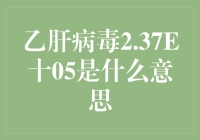 乙肝病毒2.37E十05是什么意思